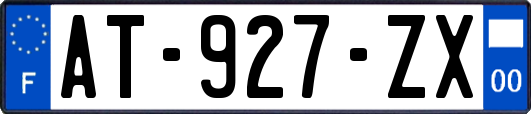 F
AT-927-ZX
00